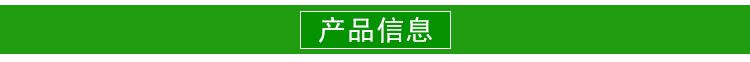 产品信息